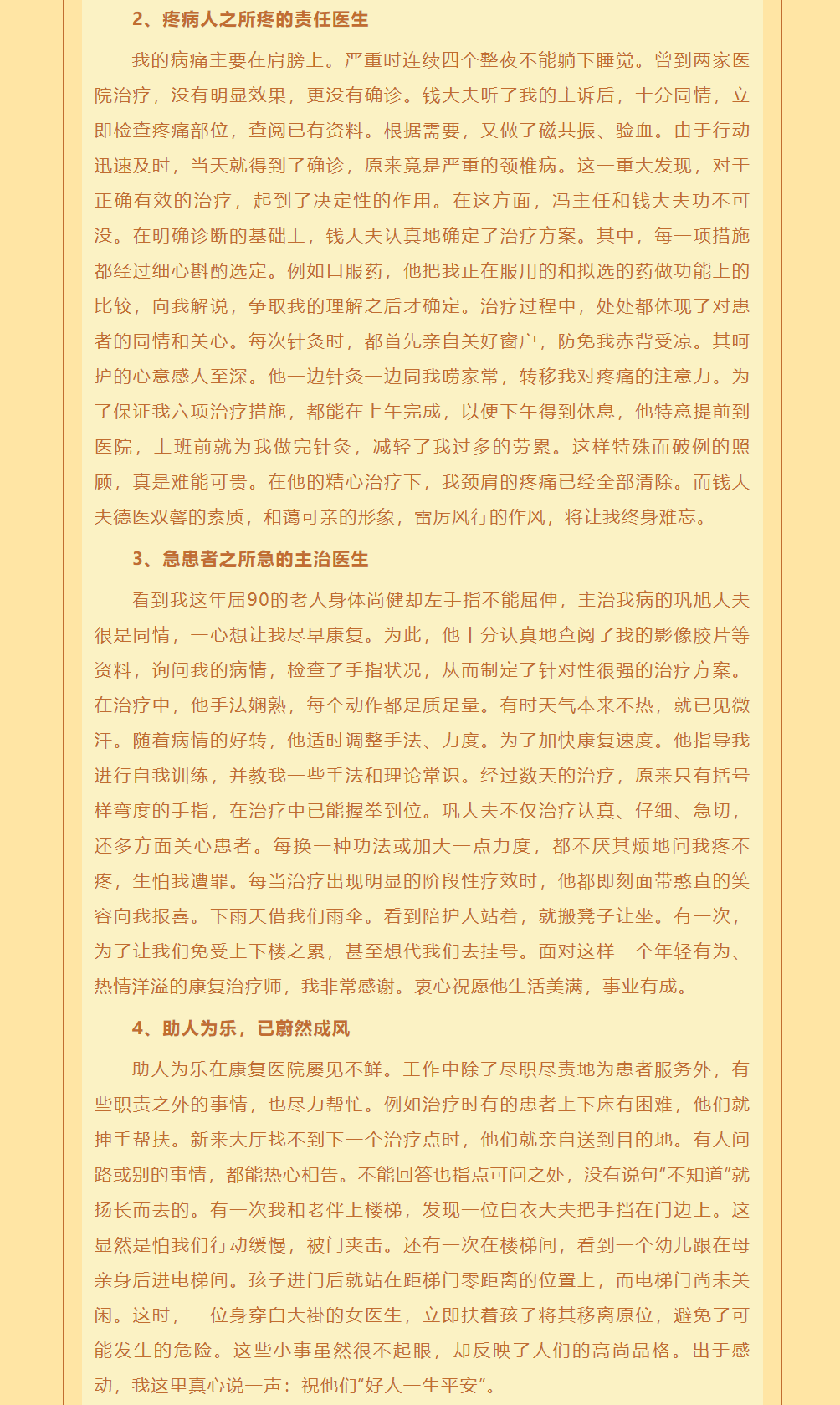 2、疼病人之所疼的责任医生

我的病痛主要在肩膀上。严重时连续四个整夜不能躺下睡觉。曾到两家医院治疗，没有明显效果，更没有确诊。钱大夫听了我的主诉后，十分同情，立即检查疼痛部位，查阅已有资料。根据需要，又做了磁共振、验血。由于行动迅速及时，当天就得到了确诊，原来竟是严重的颈椎病。这一重大发现，对于正确有效的治疗，起到了决定性的作用。在这方面，冯主任和钱大夫功不可没。在明确诊断的基础上，钱大夫认真地确定了治疗方案。其中，每一项措施都经过细心斟酌选定。例如口服药，他把我正在服用的和拟选的药做功能上的比较，向我解说，争取我的理解之后才确定。治疗过程中，处处都体现了对患者的同情和关心。每次针灸时，都首先亲自关好窗户，防免我赤背受凉。其呵护的心意感人至深。他一边针灸一边同我唠家常，转移我对疼痛的注意力。为了保证我六项治疗措施，都能在上午完成，以便下午得到休息，他特意提前到医院，上班前就为我做完针灸，减轻了我过多的劳累。这样特殊而破例的照顾，真是难能可贵。在他的精心治疗下，我颈肩的疼痛已经全部清除。而钱大夫德医双馨的素质，和蔼可亲的形象，雷厉风行的作风，将让我终身难忘。

3、急患者之所急的主治医生

看到我这年届90的老人身体尚健却左手指不能屈伸，主治我病的巩旭大夫很是同情，一心想让我尽早康复。为此，他十分认真地查阅了我的影像胶片等资料，询问我的病情，检查了手指状况，从而制定了针对性很强的治疗方案。在治疗中，他手法娴熟，每个动作都足质足量。有时天气本来不热，就已见微汗。随着病情的好转，他适时调整手法、力度。为了加快康复速度。他指导我进行自我训练，并教我一些手法和理论常识。经过数天的治疗，原来只有括号样弯度的手指，在治疗中已能握拳到位。巩大夫不仅治疗认真、仔细、急切，还多方面关心患者。每换一种功法或加大一点力度，都不厌其烦地问我疼不疼，生怕我遭罪。每当治疗出现明显的阶段性疗效时，他都即刻面带憨直的笑容向我报喜。下雨天借我们雨伞。看到陪护人站着，就搬凳子让坐。有一次，为了让我们免受上下楼之累，甚至想代我们去挂号。面对这样一个年轻有为、热情洋溢的康复治疗师，我非常感谢。衷心祝愿他生活美满，事业有成。

4、助人为乐，已蔚然成风

助人为乐在康复医院屡见不鲜。工作中除了尽职尽责地为患者服务外，有些职责之外的事情，也尽力帮忙。例如治疗时有的患者上下床有困难，他们就抻手帮扶。新来大厅找不到下一个治疗点时，他们就亲自送到目的地。有人问路或别的事情，都能热心相告。不能回答也指点可问之处，没有说句“不知道”就扬长而去的。有一次我和老伴上楼梯，发现一位白衣大夫把手挡在门边上。这显然是怕我们行动缓慢，被门夹击。还有一次在楼梯间，看到一个幼儿跟在母亲身后进电梯间。孩子进门后就站在距梯门零距离的位置上，而电梯门尚未关闭。这时，一位身穿白大褂的女医生，立即扶着孩子将其移离原位，避免了可能发生的危险。这些小事虽然很不起眼，却反映了人们的高尚品格。出于感动，我这里真心说一声：祝他们“好人一生平安”。